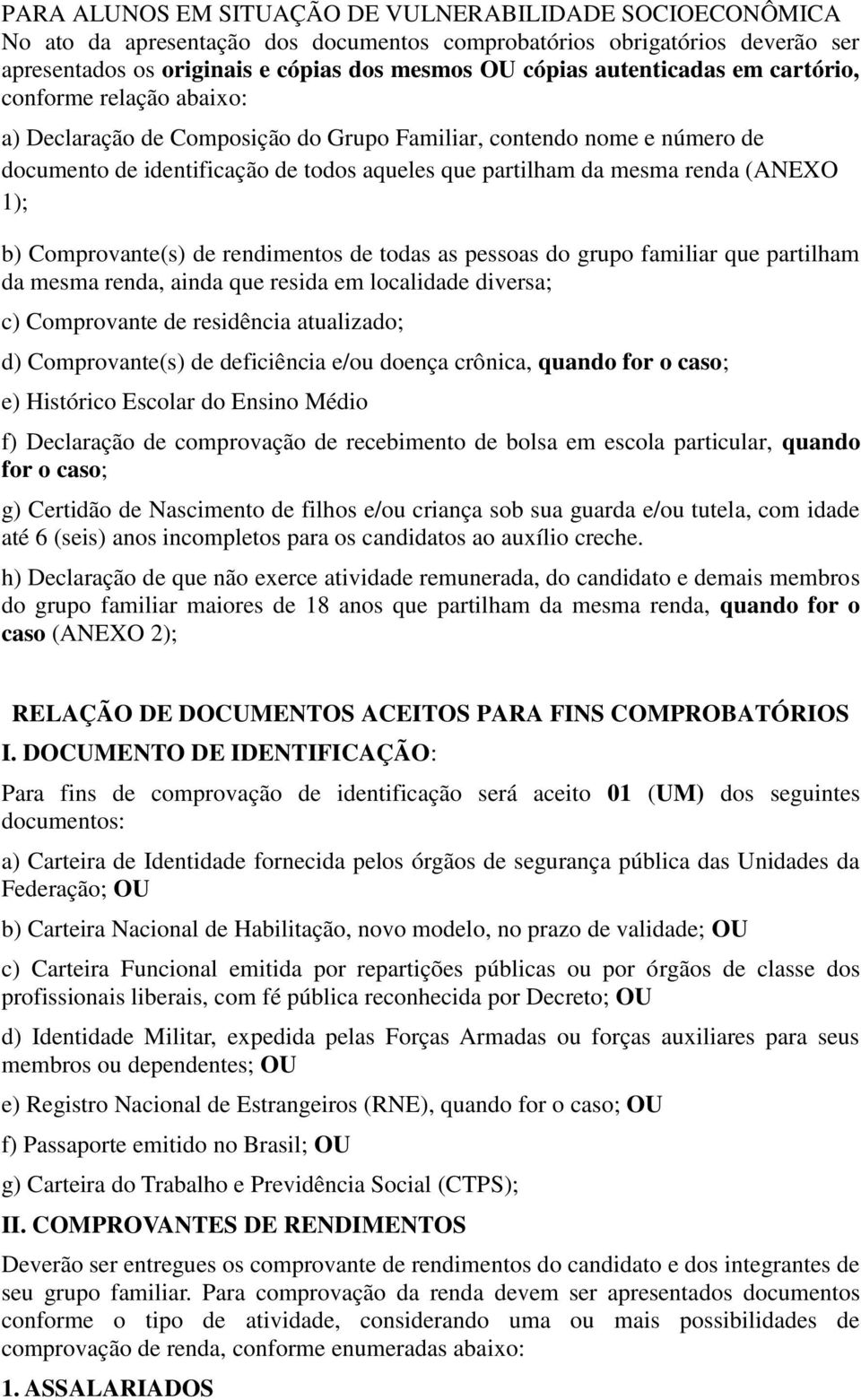 PARA ALUNOS EM SITUAÇÃO DE VULNERABILIDADE SOCIOECONÔMICA
No ato da apresentação dos documentos comprobatórios obrigatórios deverão ser apresentados os originais e cópias dos mesmos OU cópias autenticadas em cartório, conforme relação abaixo:

a) Declaração de Composição do Grupo Familiar, contendo nome e número de documento de identificação de todos aqueles que partilham da mesma renda (ANEXO 1);

b) Comprovante(s) de rendimentos de todas as pessoas do grupo familiar que partilham da mesma renda, ainda que resida em localidade diversa;

c) Comprovante de residência atualizado;

d) Comprovante(s) de deficiência e/ou doença crônica, quando for o caso;

e) Histórico Escolar do Ensino Médio

f) Declaração de comprovação de recebimento de bolsa em escola particular, quando for o caso;

g) Certidão de Nascimento de filhos e/ou criança sob sua guarda e/ou tutela, com idade até 6 (seis) anos incompletos para os candidatos ao auxílio creche.

h) Declaração de que não exerce atividade remunerada, do candidato e demais membros do grupo familiar maiores de 18 anos que partilham da mesma renda, quando for o caso (ANEXO 2);

RELAÇÃO DE DOCUMENTOS ACEITOS PARA FINS COMPROBATÓRIOS
I. DOCUMENTO DE IDENTIFICAÇÃO:

Para fins de comprovação de identificação será aceito 01 (UM) dos seguintes documentos:

a) Carteira de Identidade fornecida pelos órgãos de segurança pública das Unidades da Federação; OU

b) Carteira Nacional de Habilitação, novo modelo, no prazo de validade; OU

c) Carteira Funcional emitida por repartições públicas ou por órgãos de classe dos profissionais liberais, com fé pública reconhecida por Decreto; OU

d) Identidade Militar, expedida pelas Forças Armadas ou forças auxiliares para seus membros ou dependentes; OU

e) Registro Nacional de Estrangeiros (RNE), quando for o caso; OU

f) Passaporte emitido no Brasil; OU

g) Carteira do Trabalho e Previdência Social (CTPS);

II. COMPROVANTES DE RENDIMENTOS

Deverão ser entregues os comprovante de rendimentos do candidato e dos integrantes de seu grupo familiar. Para comprovação da renda devem ser apresentados documentos conforme o tipo de atividade, considerando uma ou mais possibilidades de comprovação de renda, conforme enumeradas abaixo:

1. ASSALARIADOS